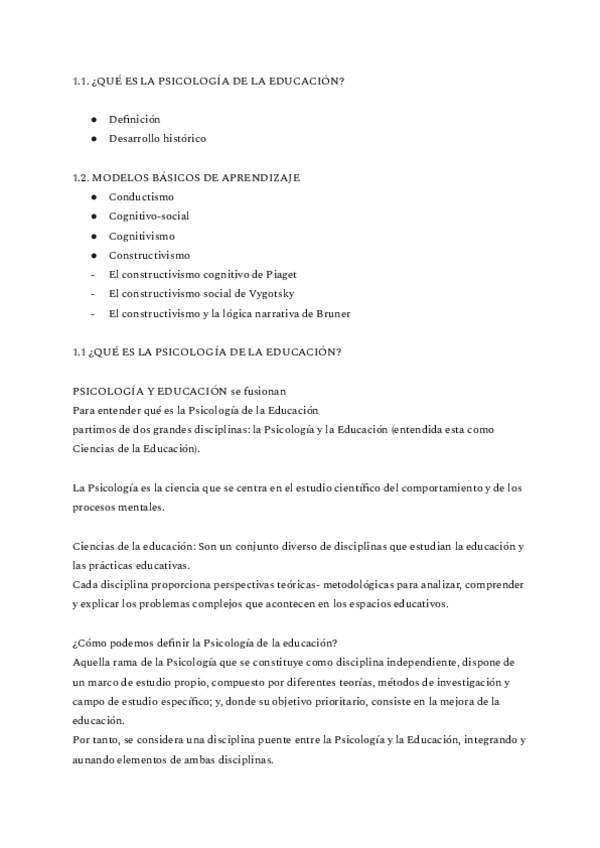 1.1. ¿QUÉ ES LA PSICOLOGÍA DE LA EDUCACIÓN?

● Definición
● Desarrollo histórico

1.2. MODELOS BÁSICOS DE APRENDIZAJE
● Conductismo
● Cognitivo-social
● Cognitivismo
● Constructivismo
- El constructivismo cognitivo de Piaget
- El constructivismo social de Vygotsky
- El constructivismo y la lógica narrativa de Bruner

1.1 ¿QUÉ ES LA PSICOLOGÍA DE LA EDUCACIÓN?

PSICOLOGÍA Y EDUCACIÓN se fusionan
Para entender qué es la Psicología de la Educación
partimos de dos grandes disciplinas: la Psicología y la Educación (entendida esta como Ciencias de la Educación).

La Psicología es la ciencia que se centra en el estudio científico del comportamiento y de los procesos mentales.

Ciencias de la educación: Son un conjunto diverso de disciplinas que estudian la educación y las prácticas educativas.
Cada disciplina proporciona perspectivas teóricas- metodológicas para analizar, comprender y explicar los problemas complejos que acontecen en los espacios educativos.

¿Cómo podemos definir la Psicología de la educación?
Aquella rama de la Psicología que se constituye como disciplina independiente, dispone de un marco de estudio propio, compuesto por diferentes teorías, métodos de investigación y campo de estudio específico; y, donde su objetivo prioritario, consiste en la mejora de la educación.
Por tanto, se considera una disciplina puente entre la Psicología y la Educación, integrando y aunando elementos de ambas disciplinas.